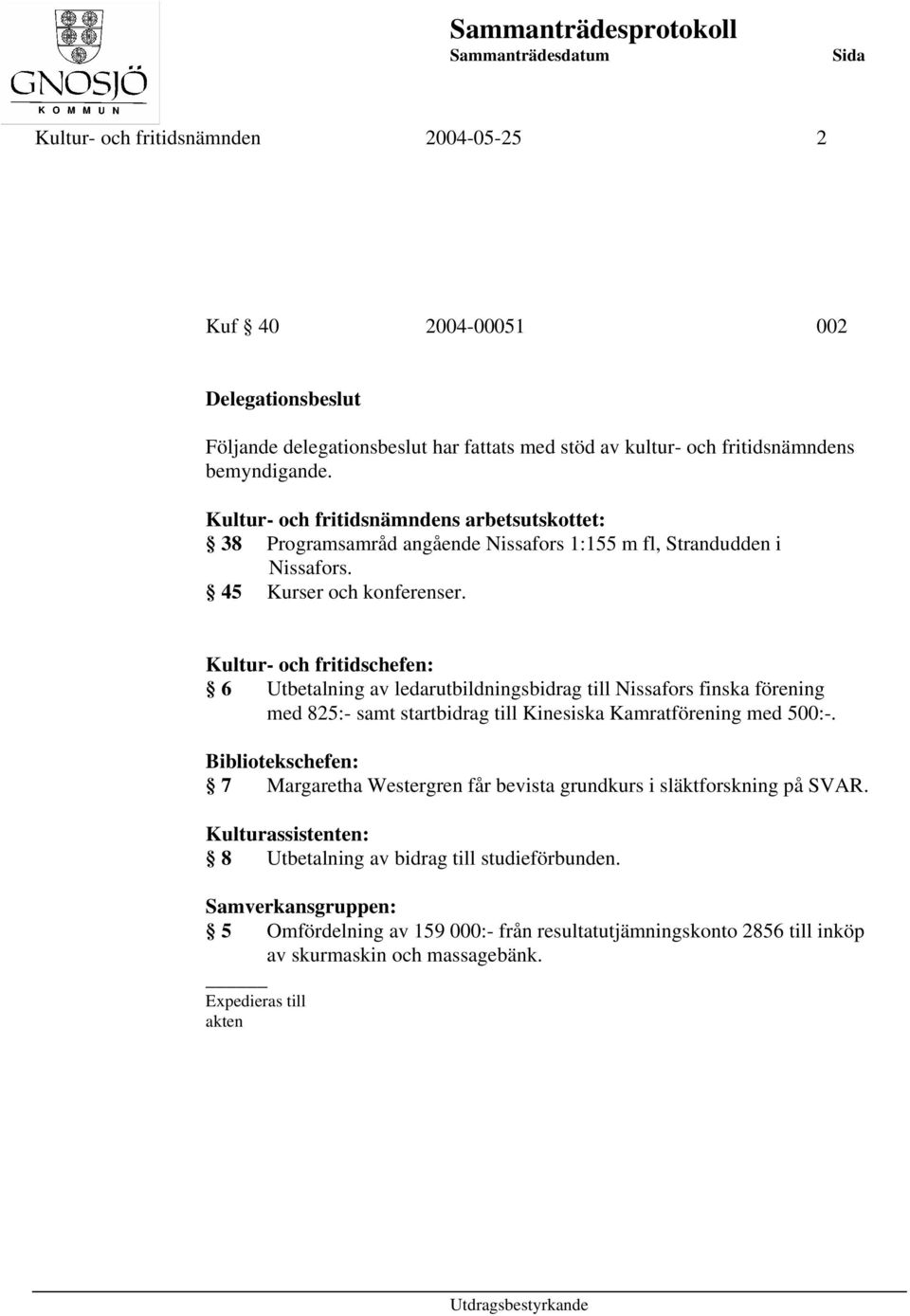 GNOSJÖ
KOMMUN

Sammanträdesprotokoll
Sammanträdesdatum Sida

Kultur- och fritidsnämnden 2004-05-25 2

Kuf § 40 2004-00051 002

Delegationsbeslut

Följande delegationsbeslut har fattats med stöd av kultur- och fritidsnämndens bemyndigande.

Kultur- och fritidsnämndens arbetsutskottet:
§ 38 Programsamråd angående Nissafors 1:155 m fl, Strandudden i Nissafors.
§ 45 Kurser och konferenser.

Kultur- och fritidschefen:
§ 6 Utbetalning av ledarutbildningsbidrag till Nissafors finska förening med 825:- samt startbidrag till Kinesiska Kamratförening med 500:-.

Bibliotekschefen:
§ 7 Margaretha Westergren får bevista grundkurs i släktforskning på SVAR.

Kulturassistenten:
§ 8 Utbetalning av bidrag till studieförbunden.

Samverkansgruppen:
§ 5 Omfördelning av 159 000:- från resultatutjämningskonto 2856 till inköp av skurmaskin och massagebänk.

Expedieras till
akten

Utdragsbestyrkande